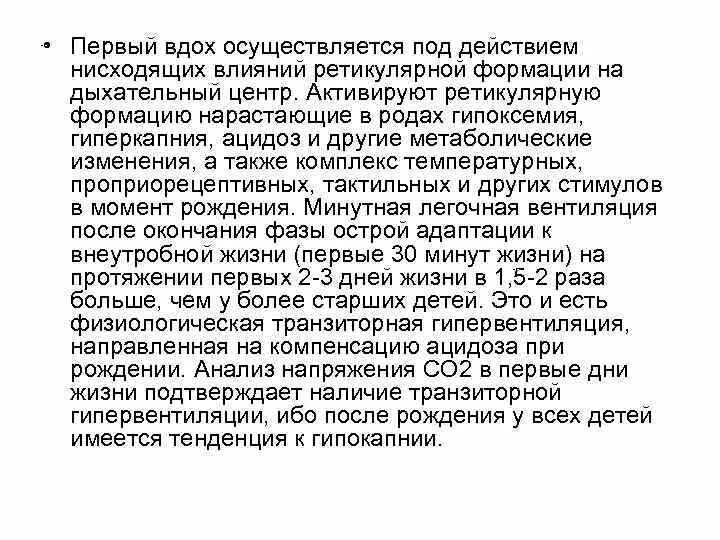 • Первый вдох осуществляется под действием нисходящих влияний ретикулярной формации на дыхательный центр. Активируют ретикулярную формацию нарастающие в родах гипоксемия, гиперкапния, ацидоз и другие метаболические изменения, а также комплекс температурных, проприорецептивных, тактильных и других стимулов в момент рождения. Минутная легочная вентиляция после окончания фазы острой адаптации к внеутробной жизни (первые 30 минут жизни) на протяжении первых 2-3 дней жизни в 1,5-2 раза больше, чем у более старших детей. Это и есть физиологическая транзиторная гипервентиляция, направленная на компенсацию ацидоза при рождении. Анализ напряжения СО2 в первые дни жизни подтверждает наличие транзиторной гипервентиляции, ибо после рождения у всех детей имеется тенденция к гипокапнии.